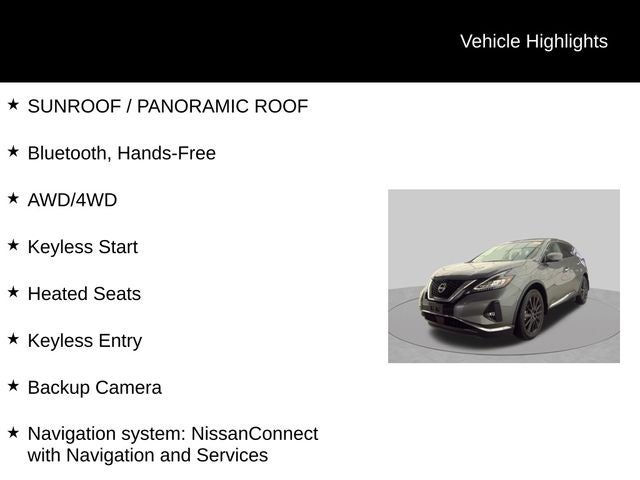 Vehicle Highlights

★ SUNROOF / PANORAMIC ROOF

★ Bluetooth, Hands-Free

★ AWD/4WD

★ Keyless Start

★ Heated Seats

★ Keyless Entry

★ Backup Camera

★ Navigation system: NissanConnect with Navigation and Services